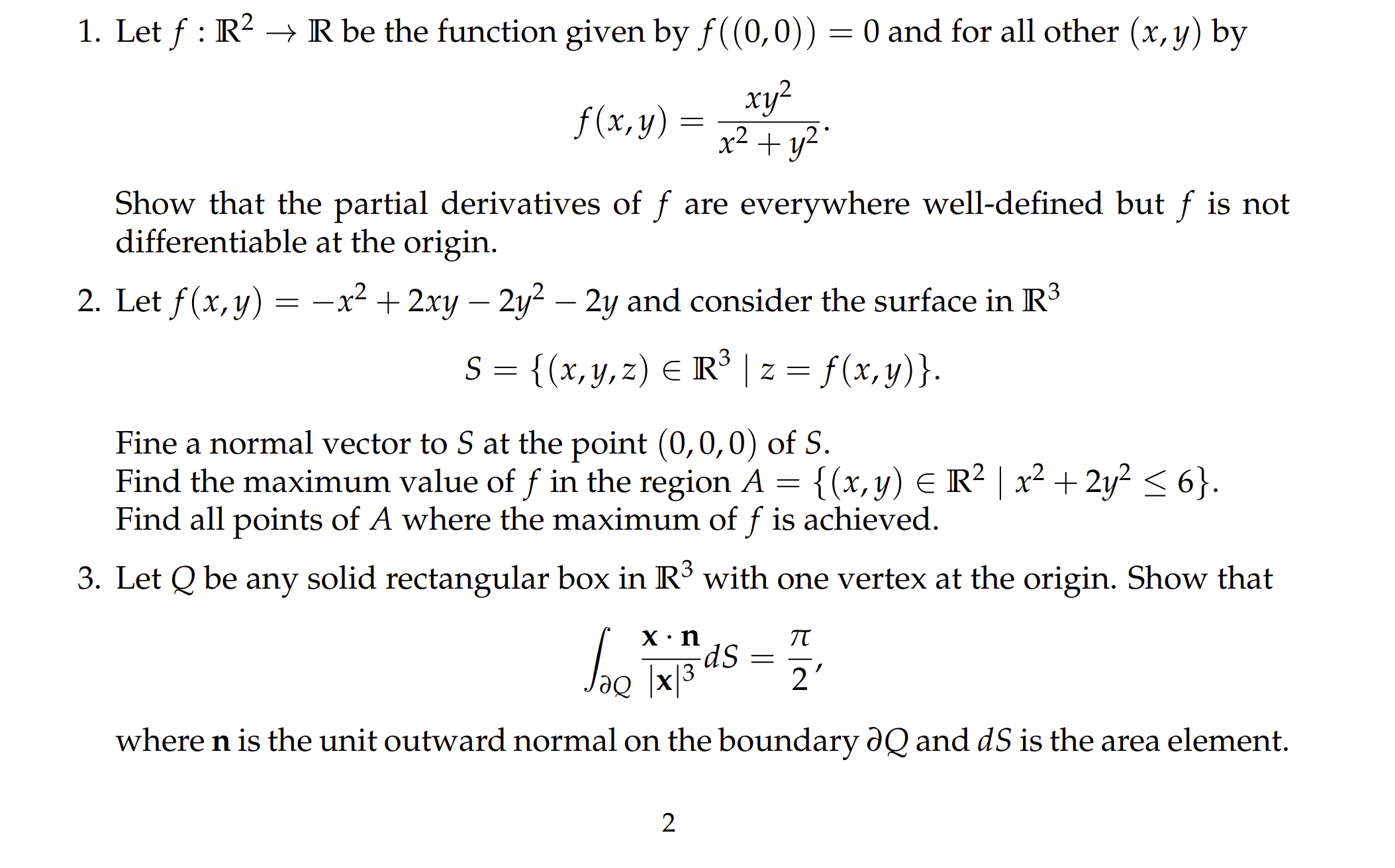 1. Let $f : \mathbb{R}^2 \to \mathbb{R}$ be the function given by $f((0,0)) = 0$ and for all other $(x,y)$ by

$$f(x,y) = \frac{xy^2}{x^2+y^2}.$$

Show that the partial derivatives of $f$ are everywhere well-defined but $f$ is not differentiable at the origin.

2. Let $f(x,y) = -x^2 + 2xy - 2y^2 - 2y$ and consider the surface in $\mathbb{R}^3$

$$S = \{(x,y,z) \in \mathbb{R}^3 \mid z = f(x,y)\}.$$

Fine a normal vector to $S$ at the point $(0,0,0)$ of $S$.
Find the maximum value of $f$ in the region $A = \{(x,y) \in \mathbb{R}^2 \mid x^2 + 2y^2 \leq 6\}$.
Find all points of $A$ where the maximum of $f$ is achieved.

3. Let $Q$ be any solid rectangular box in $\mathbb{R}^3$ with one vertex at the origin. Show that

$$\int_{\partial Q} \frac{\mathbf{x} \cdot \mathbf{n}}{|\mathbf{x}|^3} dS = \frac{\pi}{2},$$

where $\mathbf{n}$ is the unit outward normal on the boundary $\partial Q$ and $dS$ is the area element.

2